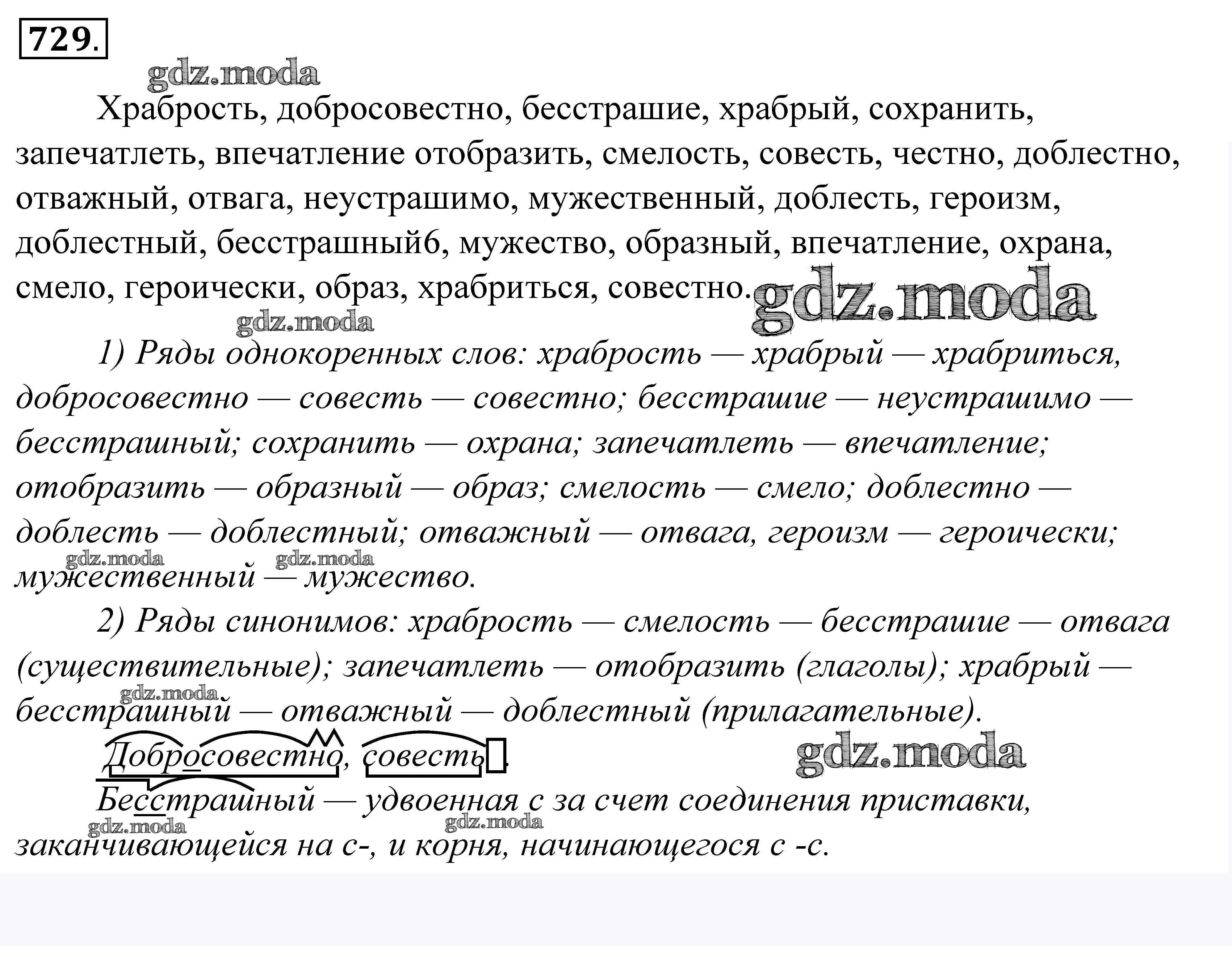 729.

Храбрость, добросовестно, бесстрашие, храбрый, сохранить, запечатлеть, впечатление отобразить, смелость, совесть, честно, доблестно, отважный, отвага, неустрашимо, мужественный, доблесть, героизм, доблестный, бесстрашный6, мужество, образный, впечатление, охрана, смело, героически, образ, храбриться, совестно.

1) Ряды однокоренных слов: храбрость — храбрый — храбриться, добросовестно — совесть — совестно; бесстрашие — неустрашимо — бесстрашный; сохранить — охрана; запечатлеть — впечатление; отобразить — образный — образ; смелость — смело; доблестно — доблесть — доблестный; отважный — отвага, героизм — героически; мужественный — мужество.

2) Ряды синонимов: храбрость — смелость — бесстрашие — отвага (существительные); запечатлеть — отобразить (глаголы); храбрый — бесстрашный — отважный — доблестный (прилагательные).

Добросовестно, совесть.

Бесстрашный — удвоенная с за счет соединения приставки, заканчивающейся на с-, и корня, начинающегося с -с.

gdz.moda